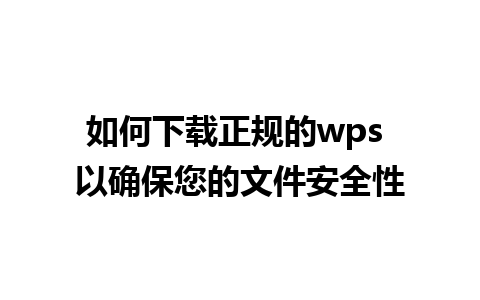 如何下载正规的wps
以确保您的文件安全性